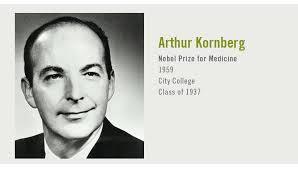 Arthur Kornberg

Nobel Prize for Medicine
1959
City College
Class of 1937